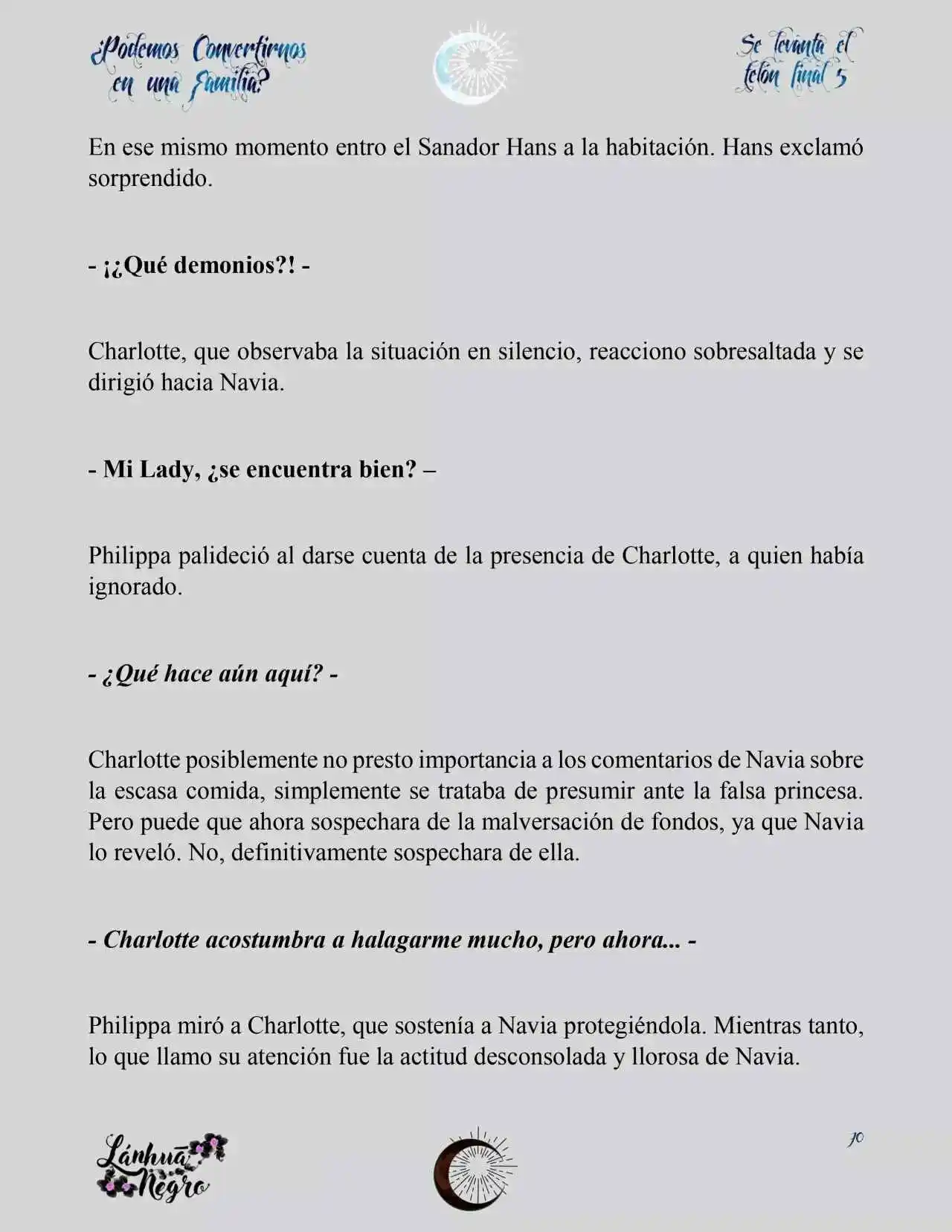 ¿Podemos Convertirnos en una Familia?

Se levanta el telón final 5

En ese mismo momento entro el Sanador Hans a la habitación. Hans exclamó sorprendido.

- ¡¿Qué demonios?! -

Charlotte, que observaba la situación en silencio, reacciono sobresaltada y se dirigió hacia Navia.

- Mi Lady, ¿se encuentra bien? –

Philippa palideció al darse cuenta de la presencia de Charlotte, a quien había ignorado.

- ¿Qué hace aún aquí? -

Charlotte posiblemente no presto importancia a los comentarios de Navia sobre la escasa comida, simplemente se trataba de presumir ante la falsa princesa. Pero puede que ahora sospechara de la malversación de fondos, ya que Navia lo reveló. No, definitivamente sospechara de ella.

- Charlotte acostumbra a halagarme mucho, pero ahora... -

Philippa miró a Charlotte, que sostenía a Navia protegiéndola. Mientras tanto, lo que llamo su atención fue la actitud desconsolada y llorosa de Navia.

Lánhuā Negro

10